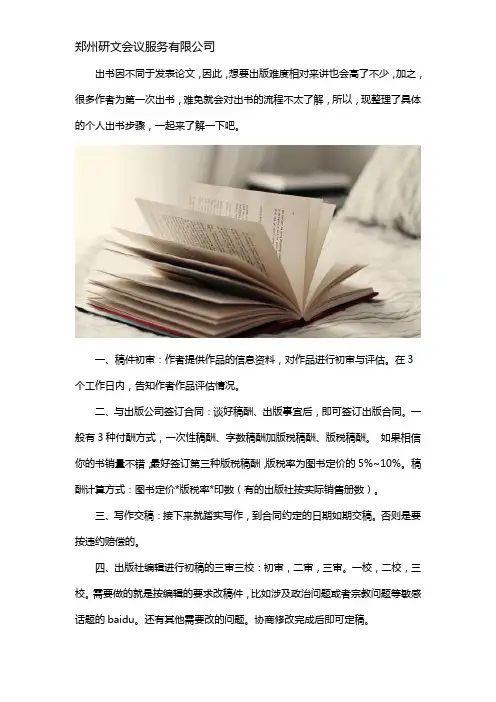 郑州研文会议服务有限公司

出书因不同于发表论文，因此，想要出版难度相对来讲也会高了不少，加之，很多作者为第一次出书，难免就会对出书的流程不太了解，所以，现整理了具体的个人出书步骤，一起来了解一下吧。

一、稿件初审：作者提供作品的信息资料，对作品进行初审与评估。在3个工作日内，告知作者作品评估情况。

二、与出版公司签订合同：谈好稿酬、出版事宜后，即可签订出版合同。一般有3种付酬方式，一次性稿酬、字数稿酬加版税稿酬、版税稿酬。 如果相信你的书销量不错，最好签订第三种版税稿酬，版税率为图书定价的5%~10%。稿酬计算方式：图书定价*版税率*印数（有的出版社按实际销售册数）。

三、写作交稿：接下来就踏实写作，到合同约定的日期如期交稿。否则是要按违约赔偿的。

四、出版社编辑进行初稿的三审三校：初审，二审，三审。一校，二校，三校。需要做的就是按编辑的要求改稿件，比如涉及政治问题或者宗教问题等敏感话题的baidu。还有其他需要改的问题。协商修改完成后即可定稿。